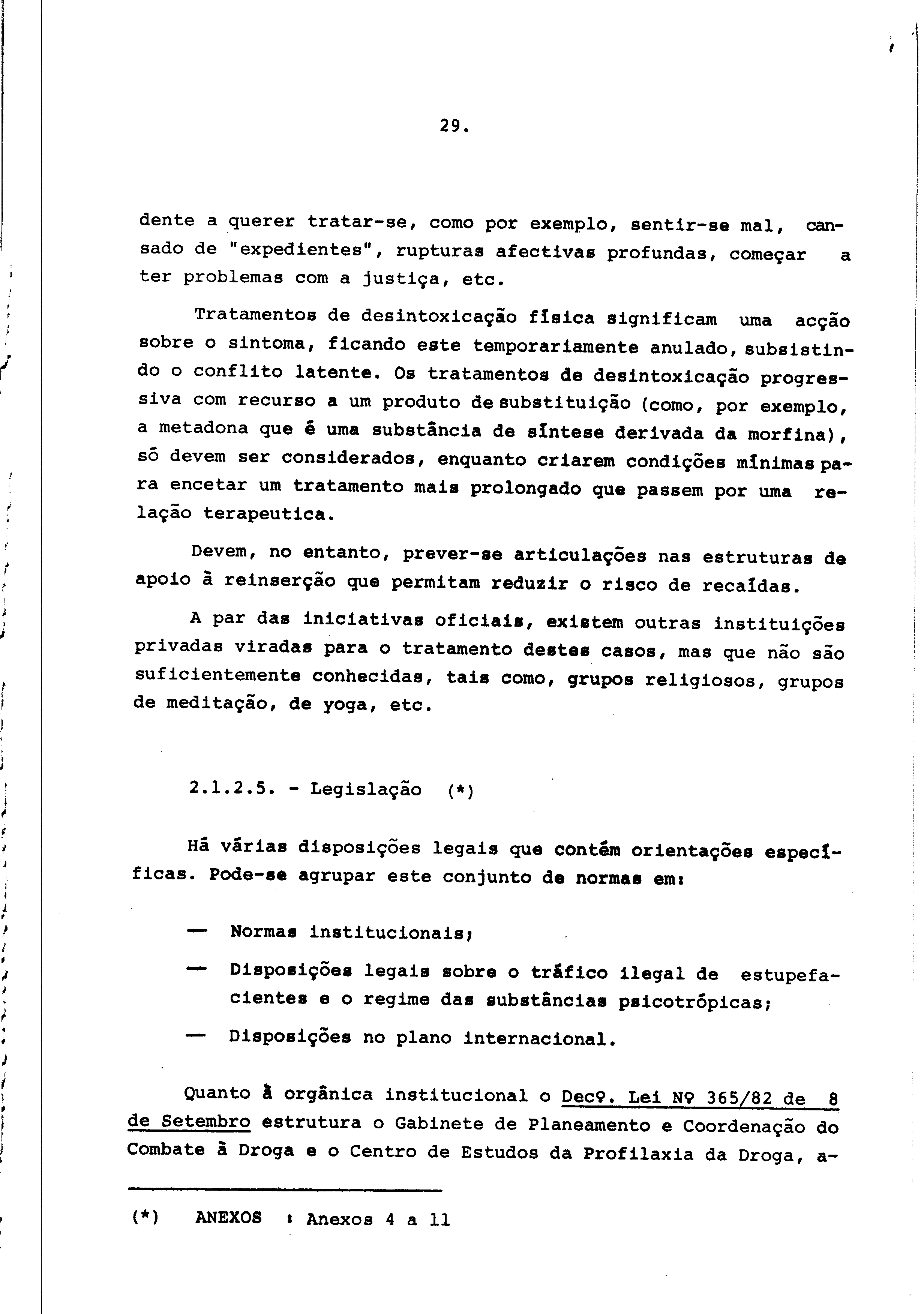 29.

dente a querer tratar-se, como por exemplo, sentir-se mal, cansado de "expedientes", rupturas afectivas profundas, começar a ter problemas com a justiça, etc.

Tratamentos de desintoxicação física significam uma acção sobre o sintoma, ficando este temporariamente anulado, subsistindo o conflito latente. Os tratamentos de desintoxicação progressiva com recurso a um produto de substituição (como, por exemplo, a metadona que é uma substância de síntese derivada da morfina), só devem ser considerados, enquanto criarem condições mínimas para encetar um tratamento mais prolongado que passem por uma relação terapeutica.

Devem, no entanto, prever-se articulações nas estruturas de apoio à reinserção que permitam reduzir o risco de recaídas.

A par das iniciativas oficiais, existem outras instituições privadas viradas para o tratamento destes casos, mas que não são suficientemente conhecidas, tais como, grupos religiosos, grupos de meditação, de yoga, etc.

2.1.2.5. - Legislação (*)

Há várias disposições legais que contêm orientações específicas. Pode-se agrupar este conjunto de normas em:

— Normas institucionais;

— Disposições legais sobre o tráfico ilegal de estupefacientes e o regime das substâncias psicotrópicas;

— Disposições no plano internacional.

Quanto à orgânica institucional o Decº. Lei Nº 365/82 de 8 de Setembro estrutura o Gabinete de Planeamento e Coordenação do Combate à Droga e o Centro de Estudos da Profilaxia da Droga, a-

(*) ANEXOS : Anexos 4 a 11